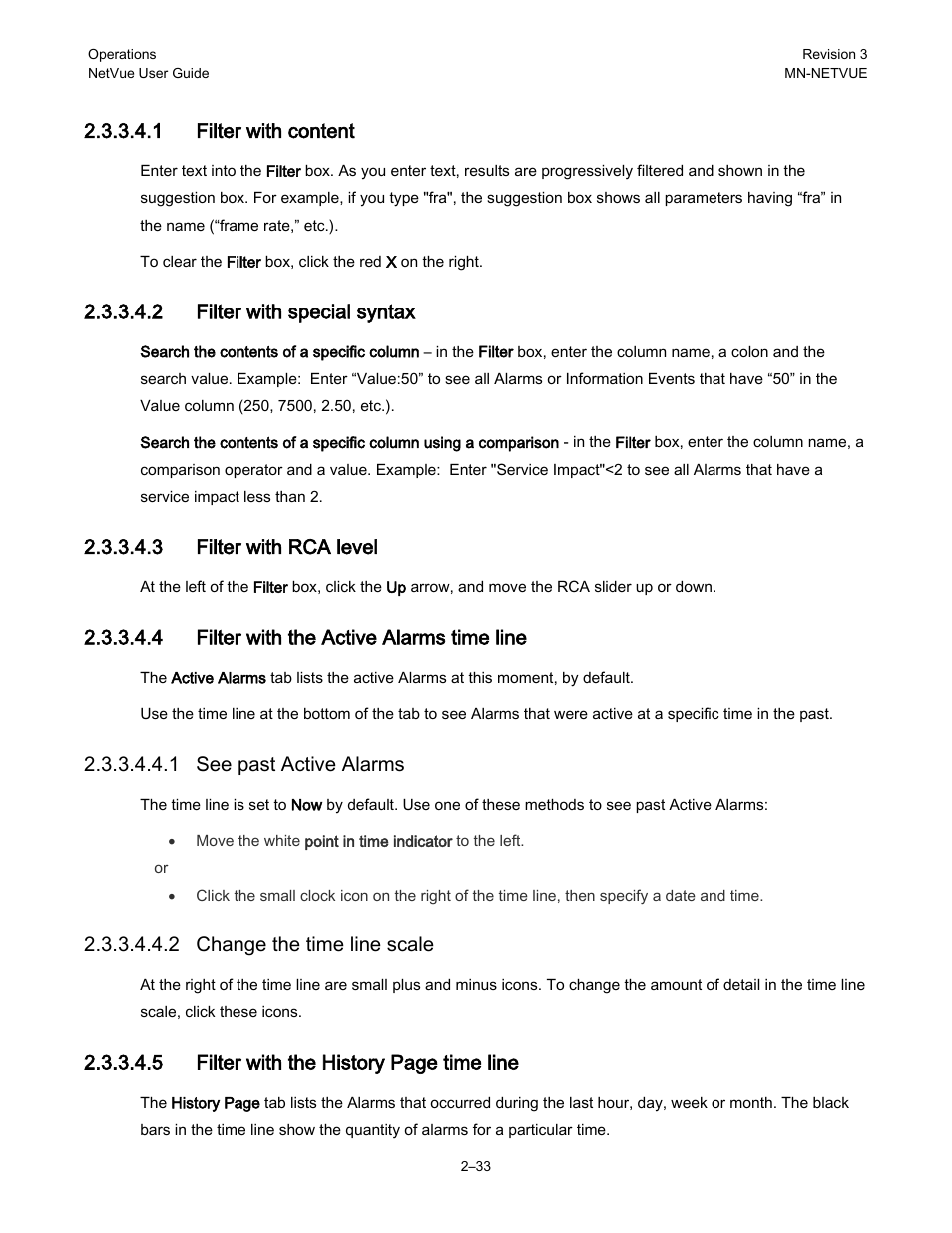 Operations
NetVue User Guide

Revision 3
MN-NETVUE

2.3.3.4.1 Filter with content

Enter text into the Filter box. As you enter text, results are progressively filtered and shown in the suggestion box. For example, if you type "fra", the suggestion box shows all parameters having “fra” in the name (“frame rate,” etc.).

To clear the Filter box, click the red X on the right.

2.3.3.4.2 Filter with special syntax

Search the contents of a specific column – in the Filter box, enter the column name, a colon and the search value. Example: Enter “Value:50” to see all Alarms or Information Events that have “50” in the Value column (250, 7500, 2.50, etc.).

Search the contents of a specific column using a comparison - in the Filter box, enter the column name, a comparison operator and a value. Example: Enter "Service Impact"<2 to see all Alarms that have a service impact less than 2.

2.3.3.4.3 Filter with RCA level

At the left of the Filter box, click the Up arrow, and move the RCA slider up or down.

2.3.3.4.4 Filter with the Active Alarms time line

The Active Alarms tab lists the active Alarms at this moment, by default.

Use the time line at the bottom of the tab to see Alarms that were active at a specific time in the past.

2.3.3.4.4.1 See past Active Alarms

The time line is set to Now by default. Use one of these methods to see past Active Alarms:

• Move the white point in time indicator to the left.

or

• Click the small clock icon on the right of the time line, then specify a date and time.

2.3.3.4.4.2 Change the time line scale

At the right of the time line are small plus and minus icons. To change the amount of detail in the time line scale, click these icons.

2.3.3.4.5 Filter with the History Page time line

The History Page tab lists the Alarms that occurred during the last hour, day, week or month. The black bars in the time line show the quantity of alarms for a particular time.

2–33